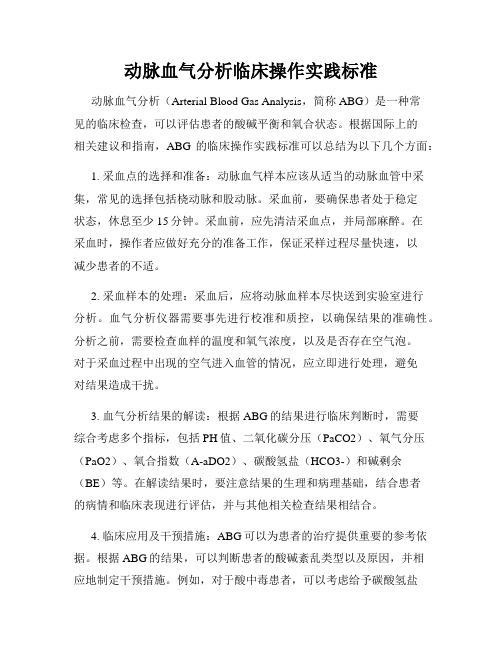 动脉血气分析临床操作实践标准

动脉血气分析（Arterial Blood Gas Analysis，简称 ABG）是一种常见的临床检查，可以评估患者的酸碱平衡和氧合状态。根据国际上的相关建议和指南，ABG 的临床操作实践标准可以总结为以下几个方面：

1. 采血点的选择和准备：动脉血气样本应该从适当的动脉血管中采集，常见的选择包括桡动脉和股动脉。采血前，要确保患者处于稳定状态，休息至少 15 分钟。采血前，应先清洁采血点，并局部麻醉。在采血时，操作者应做好充分的准备工作，保证采样过程尽量快速，以减少患者的不适。

2. 采血样本的处理：采血后，应将动脉血样本尽快送到实验室进行分析。血气分析仪器需要事先进行校准和质控，以确保结果的准确性。分析之前，需要检查血样的温度和氧气浓度，以及是否存在空气泡。对于采血过程中出现的空气进入血管的情况，应立即进行处理，避免对结果造成干扰。

3. 血气分析结果的解读：根据 ABG 的结果进行临床判断时，需要综合考虑多个指标，包括 PH 值、二氧化碳分压（PaCO2）、氧气分压（PaO2）、氧合指数（A-aDO2）、碳酸氢盐（HCO3-）和碱剩余（BE）等。在解读结果时，要注意结果的生理和病理基础，结合患者的病情和临床表现进行评估，并与其他相关检查结果相结合。

4. 临床应用及干预措施：ABG 可以为患者的治疗提供重要的参考依据。根据 ABG 的结果，可以判断患者的酸碱紊乱类型以及原因，并相应地制定干预措施。例如，对于酸中毒患者，可以考虑给予碳酸氢盐